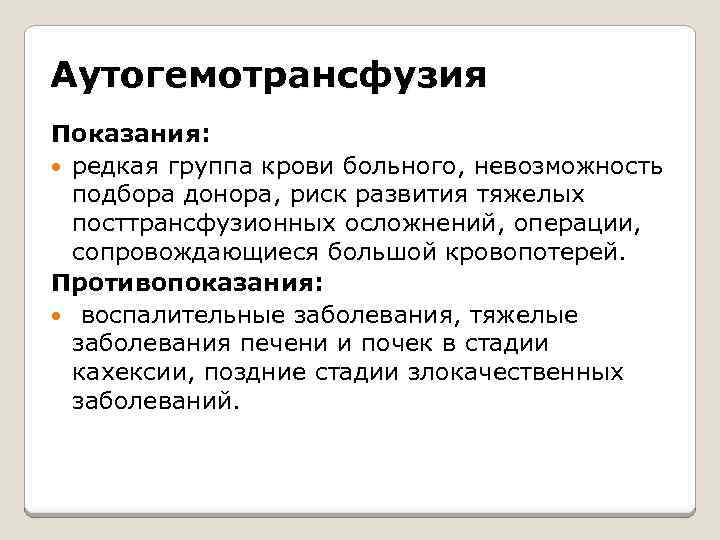 Аутогемотрансфузия

Показания:

• редкая группа крови больного, невозможность подбора донора, риск развития тяжелых посттрансфузионных осложнений, операции, сопровождающиеся большой кровопотерей.

Противопоказания:

• воспалительные заболевания, тяжелые заболевания печени и почек в стадии кахексии, поздние стадии злокачественных заболеваний.